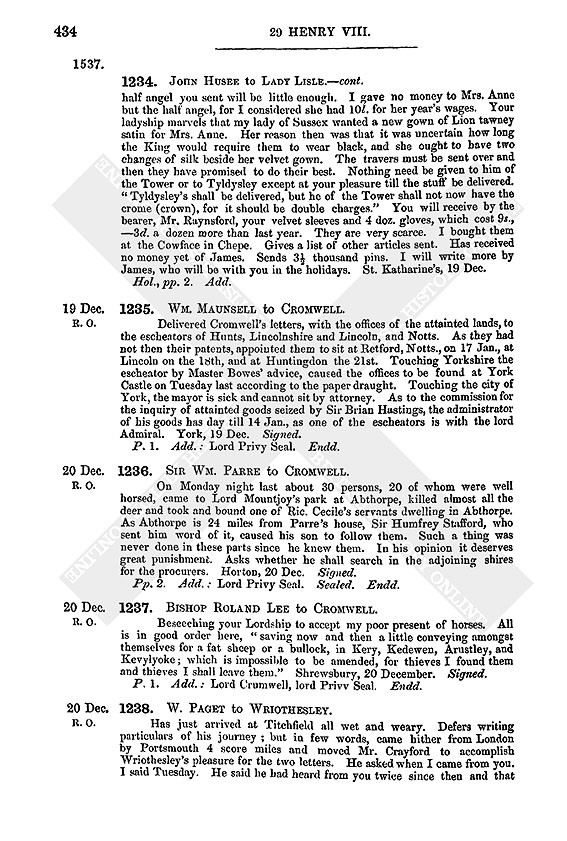 434

29 HENRY VIII.

1537.

1234. John Husee to Lady Lisle.—cont.

half angel you sent will be little enough. I gave no money to Mrs. Anne but the half angel, for I considered she had 10l. for her year's wages. Your ladyship marvels that my lady of Sussex wanted a new gown of Lion tawney satin for Mrs. Anne. Her reason then was that it was uncertain how long the King would require them to wear black, and she ought to have two changes of silk beside her velvet gown. The travers must be sent over and then they have promised to do their best. Nothing need be given to him of the Tower or to Tyldysley except at your pleasure till the stuff be delivered. "Tyldysley's shall be delivered, but he of the Tower shall not now have the crome (crown), for it should be double charges." You will receive by the bearer, Mr. Raynsford, your velvet sleeves and 4 doz. gloves, which cost 9s., —3d. a dozen more than last year. They are very scarce. I bought them at the Cowface in Chepe. Gives a list of other articles sent. Has received no money yet of James. Sends $3\frac{1}{2}$ thousand pins. I will write more by James, who will be with you in the holidays. St. Katharine's, 19 Dec.

Hol., pp. 2. Add.

19 Dec.
R. O.

1235. Wm. Maunsell to Cromwell.

Delivered Cromwell's letters, with the offices of the attainted lands, to the escheators of Hunts, Lincolnshire and Lincoln, and Notts. As they had not then their patents, appointed them to sit at Retford, Notts., on 17 Jan., at Lincoln on the 18th, and at Huntingdon the 21st. Touching Yorkshire the escheator by Master Bowes' advice, caused the offices to be found at York Castle on Tuesday last according to the paper draught. Touching the city of York, the mayor is sick and cannot sit by attorney. As to the commission for the inquiry of attainted goods seized by Sir Brian Hastings, the administrator of his goods has day till 14 Jan., as one of the escheators is with the lord Admiral. York, 19 Dec. Signed.

P. 1. Add.: Lord Privy Seal. Endd.

20 Dec.
R. O.

1236. Sir Wm. Parre to Cromwell.

On Monday night last about 30 persons, 20 of whom were well horsed, came to Lord Mountjoy's park at Abthorpe, killed almost all the deer and took and bound one of Ric. Cecile's servants dwelling in Abthorpe. As Abthorpe is 24 miles from Parre's house, Sir Humfrey Stafford, who sent him word of it, caused his son to follow them. Such a thing was never done in these parts since he knew them. In his opinion it deserves great punishment. Asks whether he shall search in the adjoining shires for the procurers. Horton, 20 Dec. Signed.

Pp. 2. Add.: Lord Privy Seal. Sealed. Endd.

20 Dec.
R. O.

1237. Bishop Roland Lee to Cromwell.

Beseeching your Lordship to accept my poor present of horses. All is in good order here, "saving now and then a little conveying amongst themselves for a fat sheep or a bullock, in Kery, Kedewen, Arustley, and Kevylyoke; which is impossible to be amended, for thieves I found them and thieves I shall leave them." Shrewsbury, 20 December. Signed.

P. 1. Add.: Lord Crumwell, lord Privy Seal. Endd.

20 Dec.
R. O.

1238. W. Paget to Wriothesley.

Has just arrived at Titchfield all wet and weary. Defers writing particulars of his journey; but in few words, came hither from London by Portsmouth 4 score miles and moved Mr. Crayford to accomplish Wriothesley's pleasure for the two letters. He asked when I came from you. I said Tuesday. He said he had heard from you twice since then and that